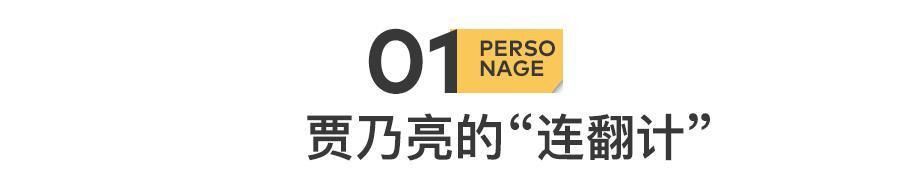 01 PERSO NAGE

贾乃亮的“连翻计”